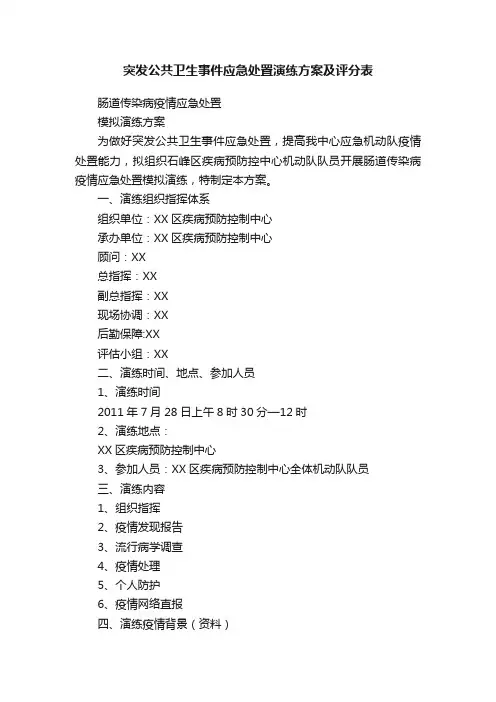 突发公共卫生事件应急处置演练方案及评分表

肠道传染病疫情应急处置

模拟演练方案

为做好突发公共卫生事件应急处置，提高我中心应急机动队疫情处置能力，拟组织石峰区疾病预防控中心机动队队员开展肠道传染病疫情应急处置模拟演练，特制定本方案。

一、演练组织指挥体系

组织单位：XX 区疾病预防控制中心

承办单位：XX 区疾病预防控制中心

顾问：XX

总指挥：XX

副总指挥：XX

现场协调：XX

后勤保障:XX

评估小组：XX

二、演练时间、地点、参加人员

1、演练时间

2011 年 7 月 28 日上午 8 时 30 分—12 时

2、演练地点：

XX 区疾病预防控制中心

3、参加人员：XX 区疾病预防控制中心全体机动队队员

三、演练内容

1、组织指挥

2、疫情发现报告

3、流行病学调查

4、疫情处理

5、个人防护

6、疫情网络直报

四、演练疫情背景（资料）